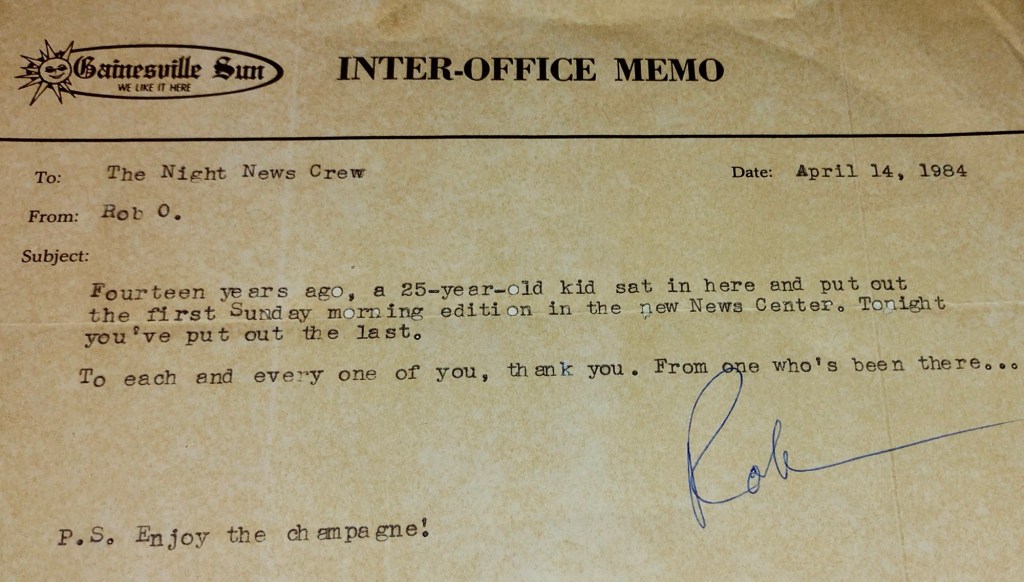 Gainesville Sun
WE LIKE IT HERE

INTER-OFFICE MEMO

To: The Night News Crew

Date: April 14, 1984

From: Rob O.

Subject:

Fourteen years ago, a 25-year-old kid sat in here and put out the first Sunday morning edition in the new News Center. Tonight you've put out the last.

To each and every one of you, thank you. From one who's been there...

Rob

P.S. Enjoy the champagne!